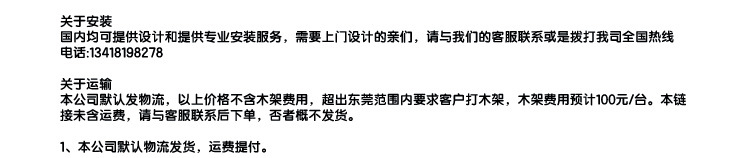 关于安装
国内均可提供设计和提供专业安装服务，需要上门设计的亲们，请与我们的客服联系或是拨打我司全国热线电话:13418198278

关于运输
本公司默认发物流，以上价格不含木架费用，超出东莞范围内要求客户打木架，木架费用预计100元/台。本链接未含运费，请与客服联系后下单，否者概不发货。

1、本公司默认物流发货，运费提付。